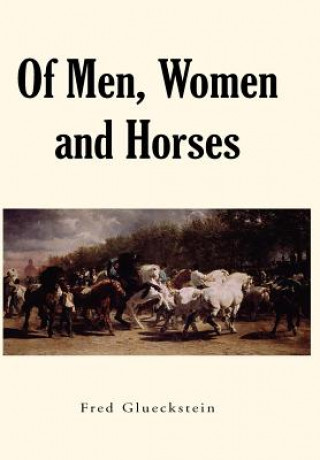 Of Men, Women and Horses

Fred Glueckstein